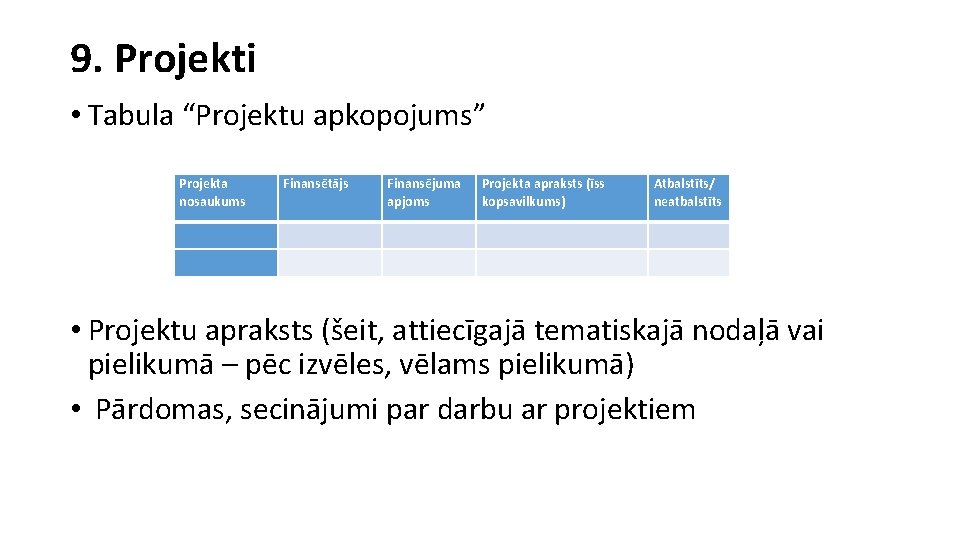 9. Projekti

• Tabula “Projektu apkopojums”

| Projekta nosaukums | Finansētājs | Finansējuma apjoms | Projekta apraksts (īss kopsavilkums) | Atbalstīts/ neatbalstīts |
|---|---|---|---|---|
| | | | | |
| | | | | |

• Projektu apraksts (šeit, attiecīgajā tematiskajā nodaļā vai pielikumā – pēc izvēles, vēlams pielikumā)

• Pārdomas, secinājumi par darbu ar projektiem